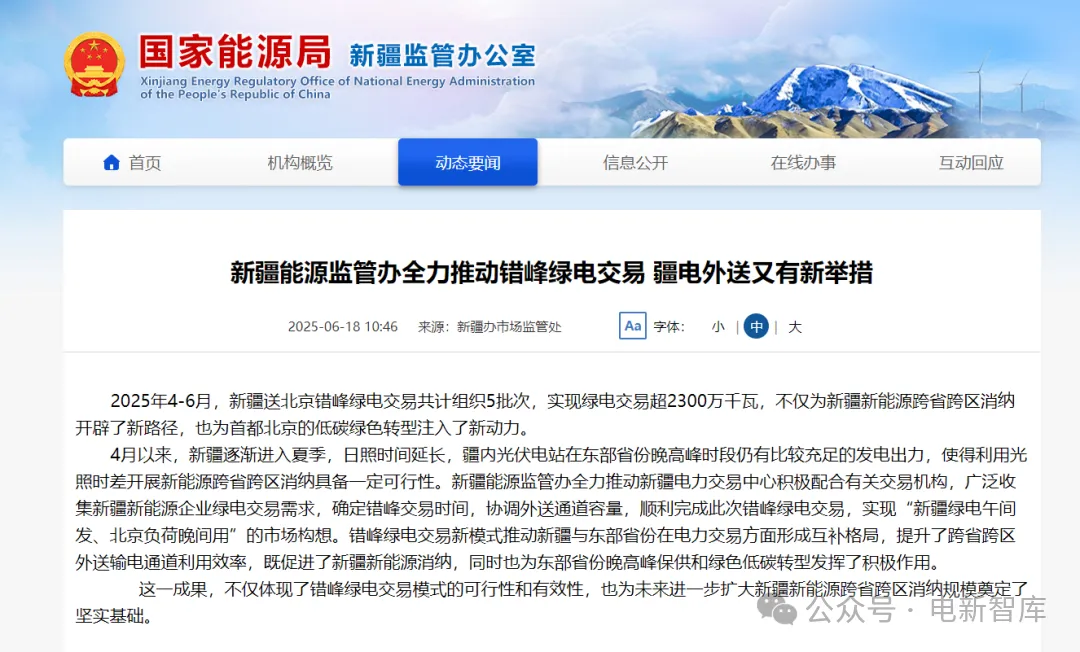 国家能源局 新疆监管办公室
Xinjiang Energy Regulatory Office of National Energy Administration of the People's Republic of China

首页 机构概览 动态要闻 信息公开 在线办事 互动回应

新疆能源监管办全力推动错峰绿电交易 疆电外送又有新举措

2025-06-18 10:46 来源：新疆办市场监管处 Aa 字体： 小 | 中 | 大

2025年4-6月，新疆送北京错峰绿电交易共计组织5批次，实现绿电交易超2300万千瓦，不仅为新疆新能源跨省跨区消纳开辟了新路径，也为首都北京的低碳绿色转型注入了新动力。

4月以来，新疆逐渐进入夏季，日照时间延长，疆内光伏电站在东部省份晚高峰时段仍有比较充足的发电出力，使得利用光照时差开展新能源跨省跨区消纳具备一定可行性。新疆能源监管办全力推动新疆电力交易中心积极配合有关交易机构，广泛收集新疆新能源企业绿电交易需求，确定错峰交易时间，协调外送通道容量，顺利完成此次错峰绿电交易，实现“新疆绿电午间发、北京负荷晚间用”的市场构想。错峰绿电交易新模式推动新疆与东部省份在电力交易方面形成互补格局，提升了跨省跨区外送输电通道利用效率，既促进了新疆新能源消纳，同时也为东部省份晚高峰保供和绿色低碳转型发挥了积极作用。

这一成果，不仅体现了错峰绿电交易模式的可行性和有效性，也为未来进一步扩大新疆新能源跨省跨区消纳规模奠定了坚实基础。

公众号 · 电新智库